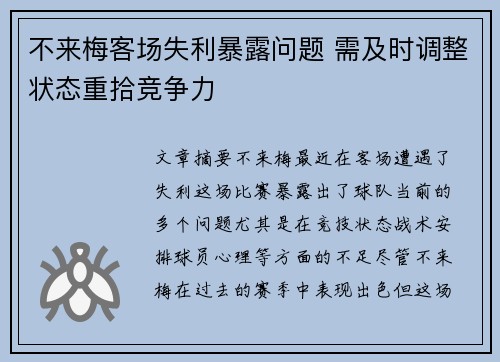 不来梅客场失利暴露问题 需及时调整状态重拾竞争力

文章摘要不来梅最近在客场遭遇了失利这场比赛暴露出了球队当前的多个问题尤其是在竞技状态战术安排球员心理等方面的不足尽管不来梅在过去的赛季中表现出色但这场